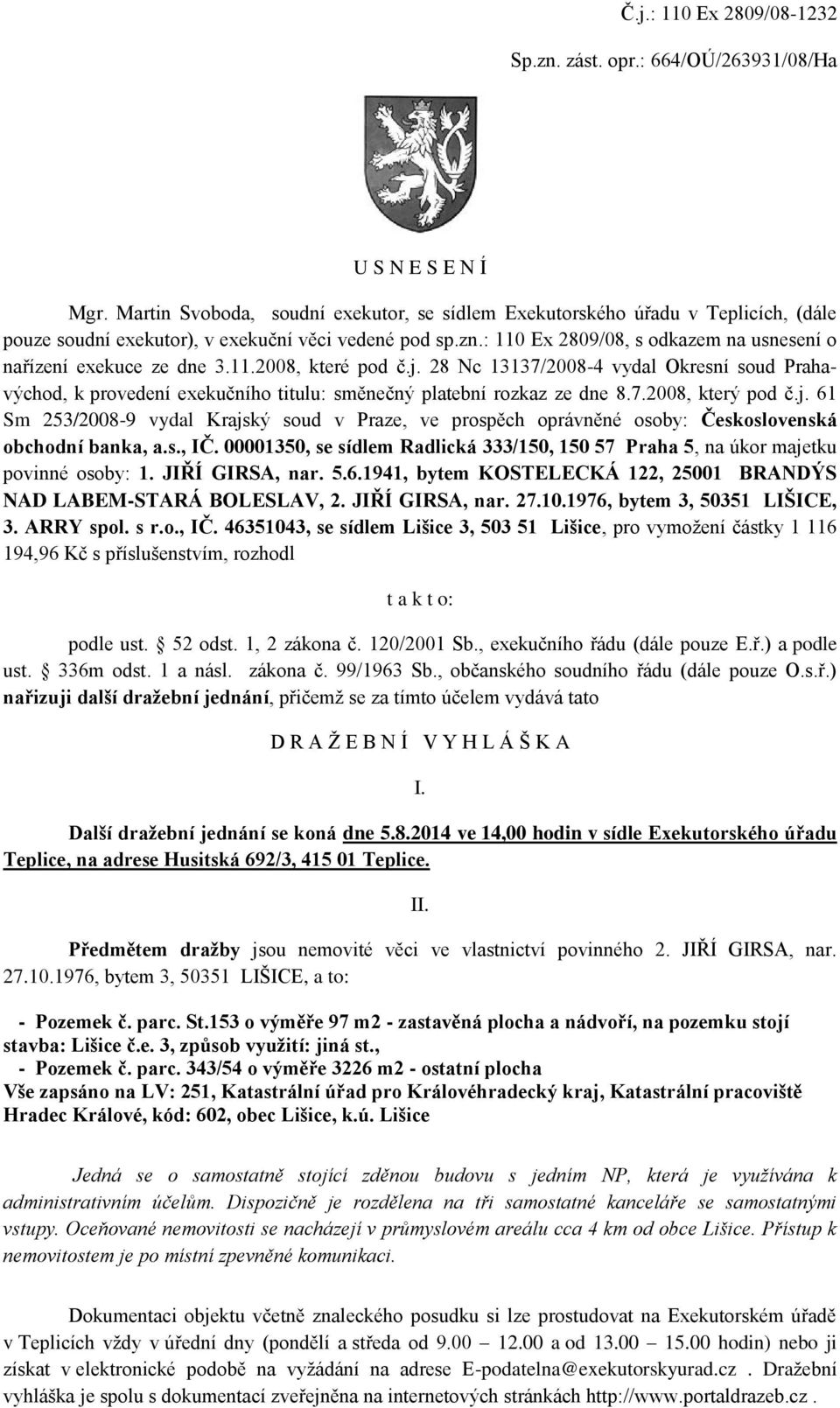 Č.j.: 110 Ex 2809/08-1232

Sp.zn. zást. opr.: 664/OÚ/263931/08/Ha

U S N E S E N Í

Mgr. Martin Svoboda, soudní exekutor, se sídlem Exekutorského úřadu v Teplicích, (dále pouze soudní exekutor), v exekuční věci vedené pod sp.zn.: 110 Ex 2809/08, s odkazem na usnesení o nařízení exekuce ze dne 3.11.2008, které pod č.j. 28 Nc 13137/2008-4 vydal Okresní soud Praha-východ, k provedení exekučního titulu: směnečný platební rozkaz ze dne 8.7.2008, který pod č.j. 61 Sm 253/2008-9 vydal Krajský soud v Praze, ve prospěch oprávněné osoby: Československá obchodní banka, a.s., IČ. 00001350, se sídlem Radlická 333/150, 150 57 Praha 5, na úkor majetku povinné osoby: 1. JIŘÍ GIRSA, nar. 5.6.1941, bytem KOSTELECKÁ 122, 25001 BRANDÝS NAD LABEM-STARÁ BOLESLAV, 2. JIŘÍ GIRSA, nar. 27.10.1976, bytem 3, 50351 LIŠICE, 3. ARRY spol. s r.o., IČ. 46351043, se sídlem Lišice 3, 503 51 Lišice, pro vymožení částky 1 116 194,96 Kč s příslušenstvím, rozhodl

t a k t o:

podle ust. § 52 odst. 1, 2 zákona č. 120/2001 Sb., exekučního řádu (dále pouze E.ř.) a podle ust. § 336m odst. 1 a násl. zákona č. 99/1963 Sb., občanského soudního řádu (dále pouze O.s.ř.) nařizuji další dražební jednání, přičemž se za tímto účelem vydává tato

D R A Ž E B N Í V Y H L Á Š K A

I.

Další dražební jednání se koná dne 5.8.2014 ve 14,00 hodin v sídle Exekutorského úřadu Teplice, na adrese Husitská 692/3, 415 01 Teplice.

II.

Předmětem dražby jsou nemovité věci ve vlastnictví povinného 2. JIŘÍ GIRSA, nar. 27.10.1976, bytem 3, 50351 LIŠICE, a to:

- Pozemek č. parc. St.153 o výměře 97 m2 - zastavěná plocha a nádvoří, na pozemku stojí stavba: Lišice č.e. 3, způsob využití: jiná st.,
- Pozemek č. parc. 343/54 o výměře 3226 m2 - ostatní plocha
Vše zapsáno na LV: 251, Katastrální úřad pro Královéhradecký kraj, Katastrální pracoviště Hradec Králové, kód: 602, obec Lišice, k.ú. Lišice

Jedná se o samostatně stojící zděnou budovu s jedním NP, která je využívána k administrativním účelům. Dispozičně je rozdělena na tři samostatné kanceláře se samostatnými vstupy. Oceňované nemovitosti se nacházejí v průmyslovém areálu cca 4 km od obce Lišice. Přístup k nemovitostem je po místní zpevněné komunikaci.

Dokumentaci objektu včetně znaleckého posudku si lze prostudovat na Exekutorském úřadě v Teplicích vždy v úřední dny (pondělí a středa od 9.00 – 12.00 a od 13.00 – 15.00 hodin) nebo ji získat v elektronické podobě na vyžádání na adrese E-podatelna@exekutorskyurad.cz . Dražební vyhláška je spolu s dokumentací zveřejněna na internetových stránkách http://www.portaldrazeb.cz .